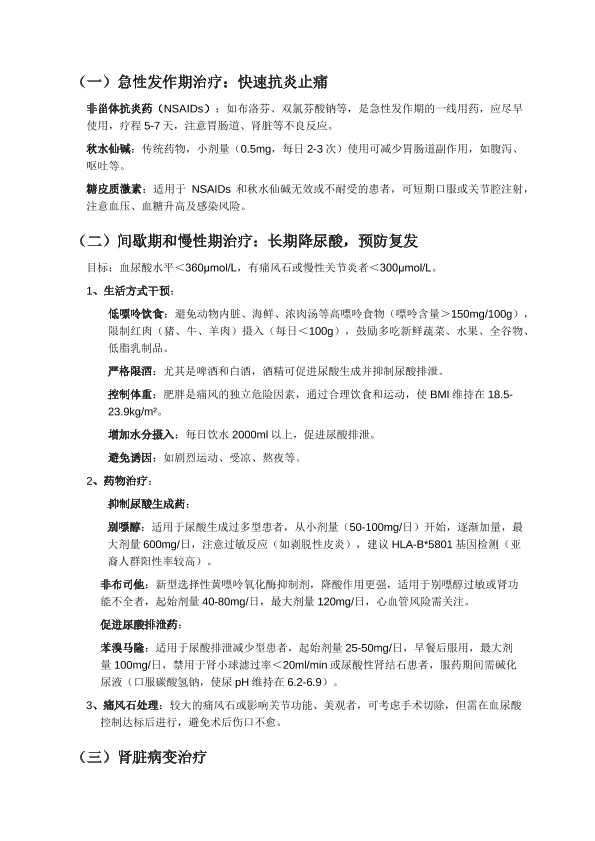 （一）急性发作期治疗：快速抗炎止痛

非甾体抗炎药（NSAIDs）：如布洛芬、双氯芬酸钠等，是急性发作期的一线用药，应尽早使用，疗程 5-7 天，注意胃肠道、肾脏等不良反应。

秋水仙碱：传统药物，小剂量（0.5mg，每日 2-3 次）使用可减少胃肠道副作用，如腹泻、呕吐等。

糖皮质激素：适用于 NSAIDs 和秋水仙碱无效或不耐受的患者，可短期口服或关节腔注射，注意血压、血糖升高及感染风险。

（二）间歇期和慢性期治疗：长期降尿酸，预防复发

目标：血尿酸水平＜360μmol/L，有痛风石或慢性关节炎者＜300μmol/L。

1、生活方式干预：

低嘌呤饮食：避免动物内脏、海鲜、浓肉汤等高嘌呤食物（嘌呤含量＞150mg/100g），限制红肉（猪、牛、羊肉）摄入（每日＜100g），鼓励多吃新鲜蔬菜、水果、全谷物、低脂乳制品。

严格限酒：尤其是啤酒和白酒，酒精可促进尿酸生成并抑制尿酸排泄。

控制体重：肥胖是痛风的独立危险因素，通过合理饮食和运动，使 BMI 维持在 18.5-23.9kg/m²。

增加水分摄入：每日饮水 2000ml 以上，促进尿酸排泄。

避免诱因：如剧烈运动、受凉、熬夜等。

2、药物治疗：

抑制尿酸生成药：

别嘌醇：适用于尿酸生成过多型患者，从小剂量（50-100mg/日）开始，逐渐加量，最大剂量 600mg/日，注意过敏反应（如剥脱性皮炎），建议 HLA-B*5801 基因检测（亚裔人群阳性率较高）。

非布司他：新型选择性黄嘌呤氧化酶抑制剂，降酸作用更强，适用于别嘌醇过敏或肾功能不全者，起始剂量 40-80mg/日，最大剂量 120mg/日，心血管风险需关注。

促进尿酸排泄药：

苯溴马隆：适用于尿酸排泄减少型患者，起始剂量 25-50mg/日，早餐后服用，最大剂量 100mg/日，禁用于肾小球滤过率＜20ml/min 或尿酸性肾结石患者，服药期间需碱化尿液（口服碳酸氢钠，使尿 pH 维持在 6.2-6.9）。

3、痛风石处理：较大的痛风石或影响关节功能、美观者，可考虑手术切除，但需在血尿酸控制达标后进行，避免术后伤口不愈。

（三）肾脏病变治疗